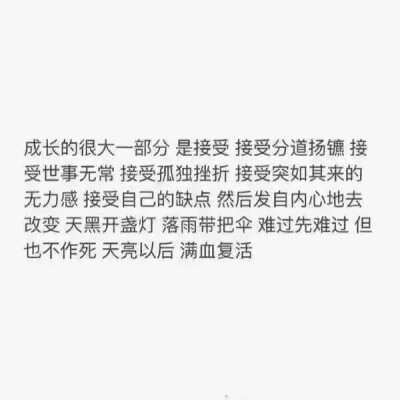 成长的很大一部分 是接受 接受分道扬镳 接受世事无常 接受孤独挫折 接受突如其来的无力感 接受自己的缺点 然后发自内心地去改变 天黑开盏灯 落雨带把伞 难过先难过 但也不作死 天亮以后 满血复活